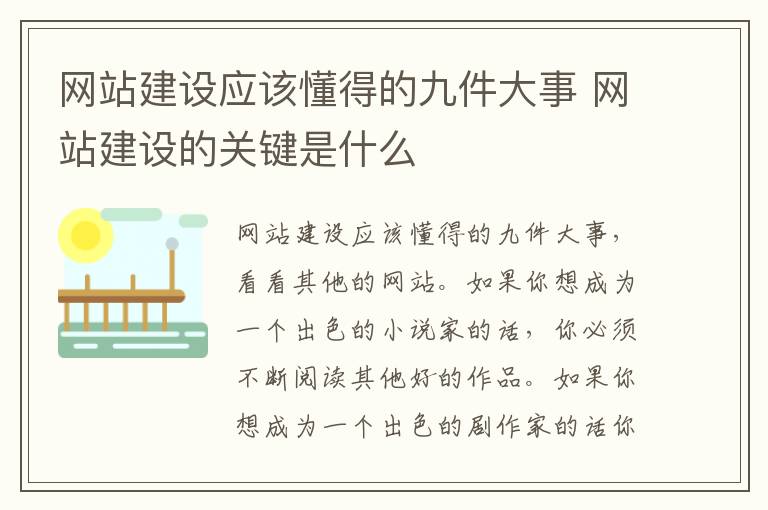 网站建设应该懂得的九件大事 网站建设的关键是什么

网站建设应该懂得的九件大事，看看其他的网站。如果你想成为一个出色的小说家的话，你必须不断阅读其他好的作品。如果你想成为一个出色的剧作家的话你